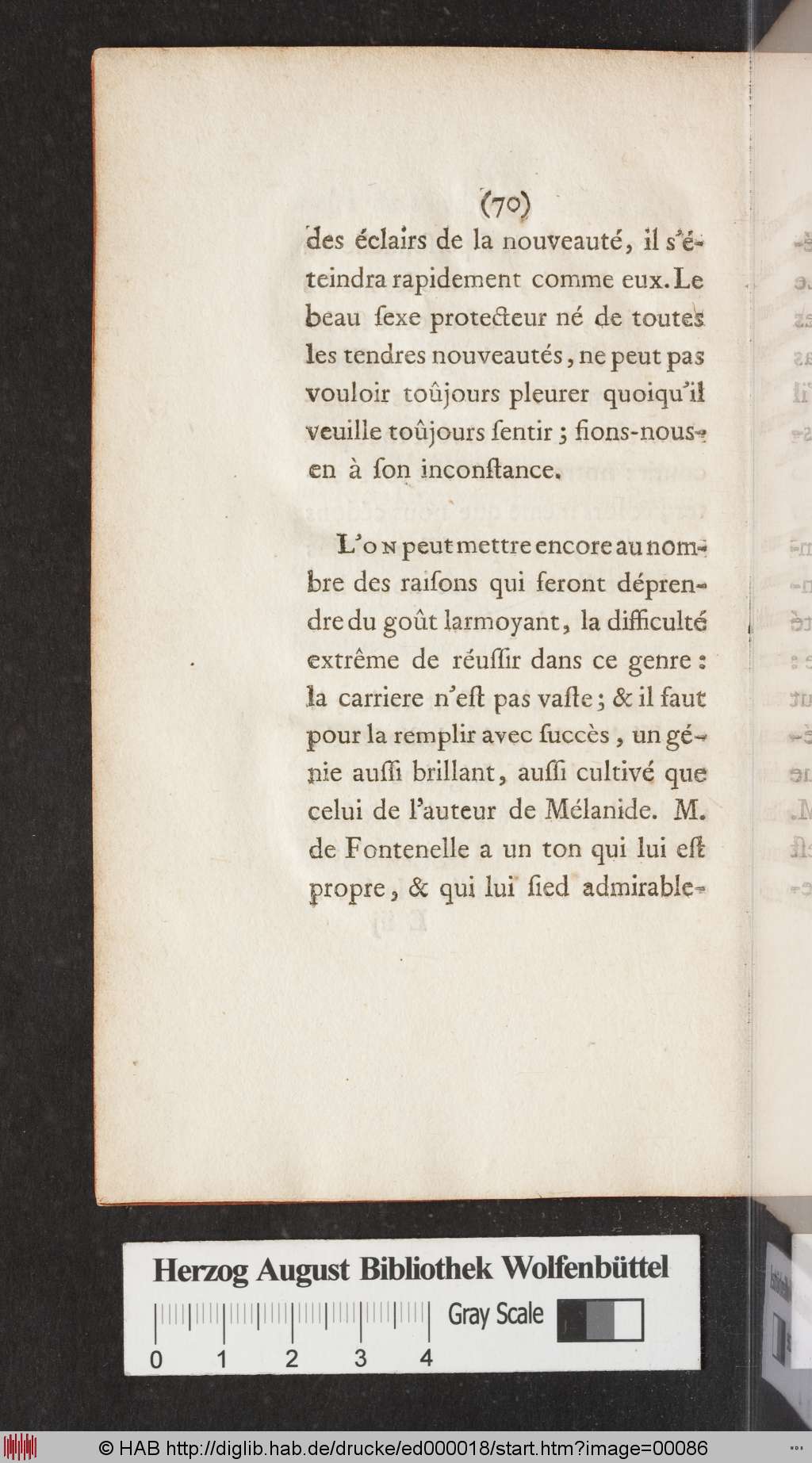 (70)

des éclairs de la nouveauté, il s'éteindra rapidement comme eux. Le beau ſexe protecteur né de toutes les tendres nouveautés, ne peut pas vouloir toûjours pleurer quoiqu'il veuille toûjours ſentir; fions-nous-en à ſon inconſtance.

L'on peut mettre encore au nombre des raiſons qui feront déprendre du goût larmoyant, la difficulté extrême de réuſſir dans ce genre: la carriere n'eſt pas vaſte; & il faut pour la remplir avec ſuccès, un génie auſſi brillant, auſſi cultivé que celui de l'auteur de Mélanide. M. de Fontenelle a un ton qui lui eſt propre, & qui lui ſied admirable-

Herzog August Bibliothek Wolfenbüttel
Gray Scale
0 1 2 3 4

© HAB http://diglib.hab.de/drucke/ed000018/start.htm?image=00086